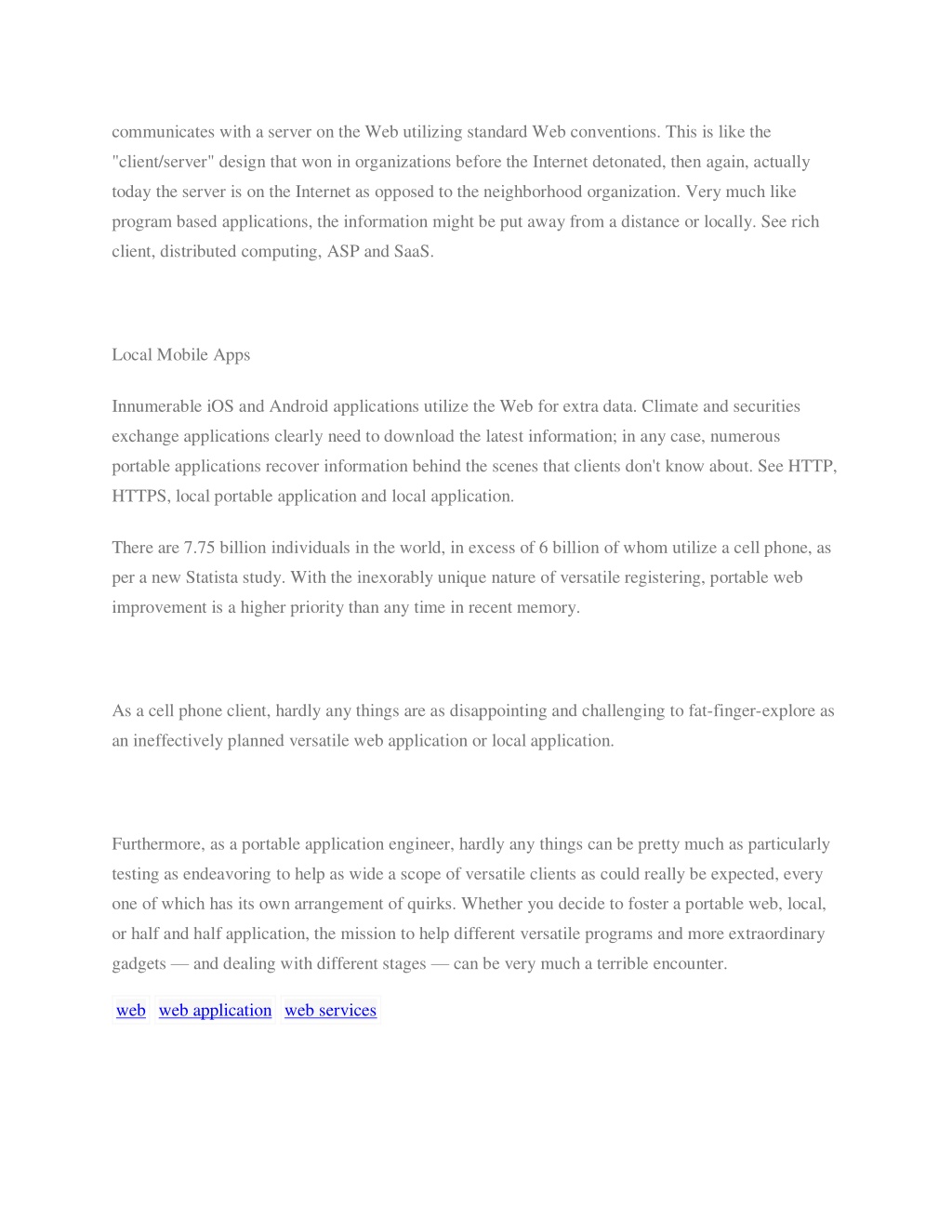 communicates with a server on the Web utilizing standard Web conventions. This is like the "client/server" design that won in organizations before the Internet detonated, then again, actually today the server is on the Internet as opposed to the neighborhood organization. Very much like program based applications, the information might be put away from a distance or locally. See rich client, distributed computing, ASP and SaaS.

Local Mobile Apps

Innumerable iOS and Android applications utilize the Web for extra data. Climate and securities exchange applications clearly need to download the latest information; in any case, numerous portable applications recover information behind the scenes that clients don't know about. See HTTP, HTTPS, local portable application and local application.

There are 7.75 billion individuals in the world, in excess of 6 billion of whom utilize a cell phone, as per a new Statista study. With the inexorably unique nature of versatile registering, portable web improvement is a higher priority than any time in recent memory.

As a cell phone client, hardly any things are as disappointing and challenging to fat-finger-explore as an ineffectively planned versatile web application or local application.

Furthermore, as a portable application engineer, hardly any things can be pretty much as particularly testing as endeavoring to help as wide a scope of versatile clients as could really be expected, every one of which has its own arrangement of quirks. Whether you decide to foster a portable web, local, or half and half application, the mission to help different versatile programs and more extraordinary gadgets — and dealing with different stages — can be very much a terrible encounter.

web web application web services